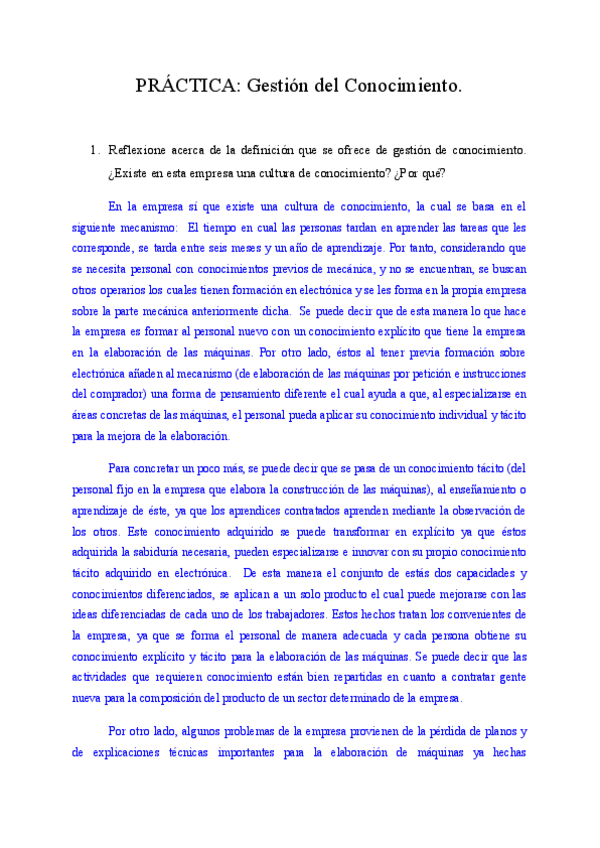 PRÁCTICA: Gestión del Conocimiento.

1. Reflexione acerca de la definición que se ofrece de gestión de conocimiento. ¿Existe en esta empresa una cultura de conocimiento? ¿Por qué?

En la empresa sí que existe una cultura de conocimiento, la cual se basa en el siguiente mecanismo: El tiempo en cual las personas tardan en aprender las tareas que les corresponde, se tarda entre seis meses y un año de aprendizaje. Por tanto, considerando que se necesita personal con conocimientos previos de mecánica, y no se encuentran, se buscan otros operarios los cuales tienen formación en electrónica y se les forma en la propia empresa sobre la parte mecánica anteriormente dicha. Se puede decir que de esta manera lo que hace la empresa es formar al personal nuevo con un conocimiento explícito que tiene la empresa en la elaboración de las máquinas. Por otro lado, éstos al tener previa formación sobre electrónica añaden al mecanismo (de elaboración de las máquinas por petición e instrucciones del comprador) una forma de pensamiento diferente el cual ayuda a que, al especializarse en áreas concretas de las máquinas, el personal pueda aplicar su conocimiento individual y tácito para la mejora de la elaboración.

Para concretar un poco más, se puede decir que se pasa de un conocimiento tácito (del personal fijo en la empresa que elabora la construcción de las máquinas), al enseñamiento o aprendizaje de éste, ya que los aprendices contratados aprenden mediante la observación de los otros. Este conocimiento adquirido se puede transformar en explícito ya que éstos adquirida la sabiduría necesaria, pueden especializarse e innovar con su propio conocimiento tácito adquirido en electrónica. De esta manera el conjunto de estás dos capacidades y conocimientos diferenciados, se aplican a un solo producto el cual puede mejorarse con las ideas diferenciadas de cada uno de los trabajadores. Estos hechos tratan los convenientes de la empresa, ya que se forma el personal de manera adecuada y cada persona obtiene su conocimiento explícito y tácito para la elaboración de las máquinas. Se puede decir que las actividades que requieren conocimiento están bien repartidas en cuanto a contratar gente nueva para la composición del producto de un sector determinado de la empresa.

Por otro lado, algunos problemas de la empresa provienen de la pérdida de planos y de explicaciones técnicas importantes para la elaboración de máquinas ya hechas